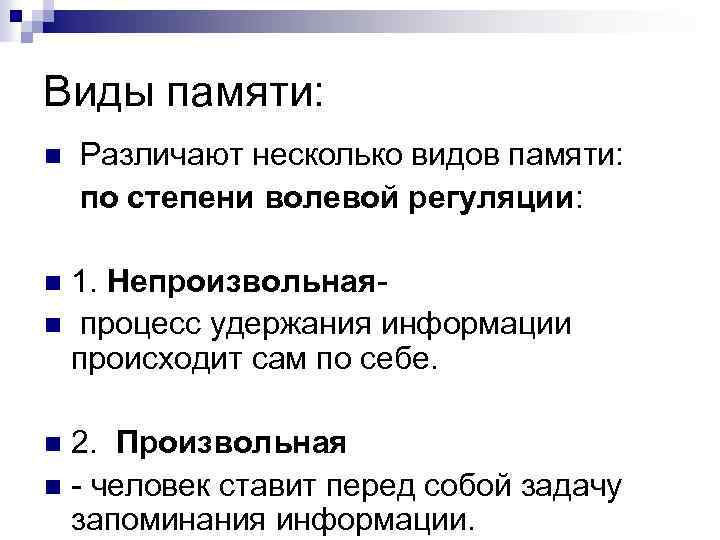 Виды памяти:

• Различают несколько видов памяти: по степени волевой регуляции:

• 1. Непроизвольная-

• процесс удержания информации происходит сам по себе.

• 2. Произвольная

• - человек ставит перед собой задачу запоминания информации.